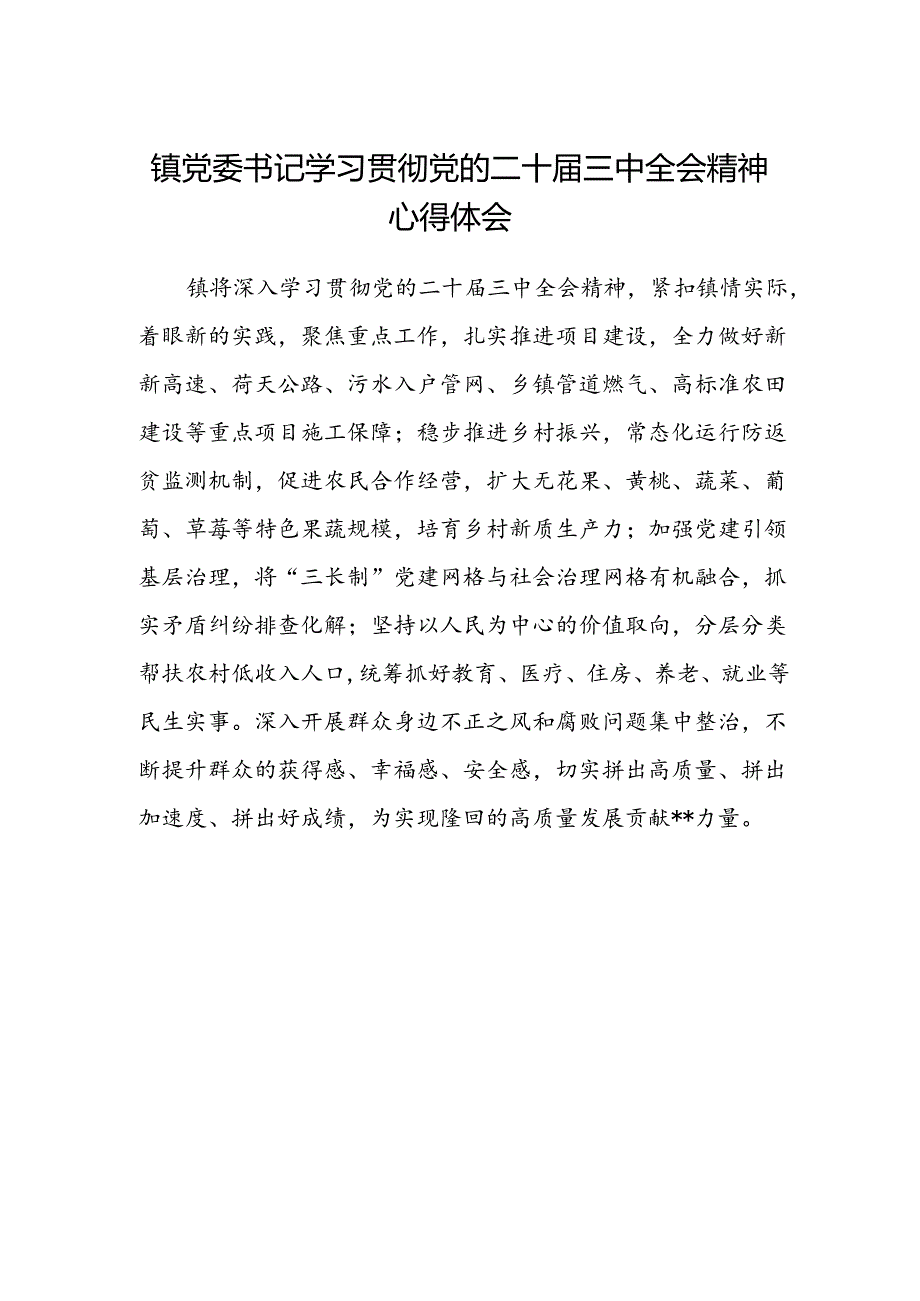 镇党委书记学习贯彻党的二十届三中全会精神心得体会

镇将深入学习贯彻党的二十届三中全会精神，紧扣镇情实际，着眼新的实践，聚焦重点工作，扎实推进项目建设，全力做好新新高速、荷天公路、污水入户管网、乡镇管道燃气、高标准农田建设等重点项目施工保障；稳步推进乡村振兴，常态化运行防返贫监测机制，促进农民合作经营，扩大无花果、黄桃、蔬菜、葡萄、草莓等特色果蔬规模，培育乡村新质生产力；加强党建引领基层治理，将“三长制”党建网格与社会治理网格有机融合，抓实矛盾纠纷排查化解；坚持以人民为中心的价值取向，分层分类帮扶农村低收入人口，统筹抓好教育、医疗、住房、养老、就业等民生实事。深入开展群众身边不正之风和腐败问题集中整治，不断提升群众的获得感、幸福感、安全感，切实拼出高质量、拼出加速度、拼出好成绩，为实现隆回的高质量发展贡献**力量。